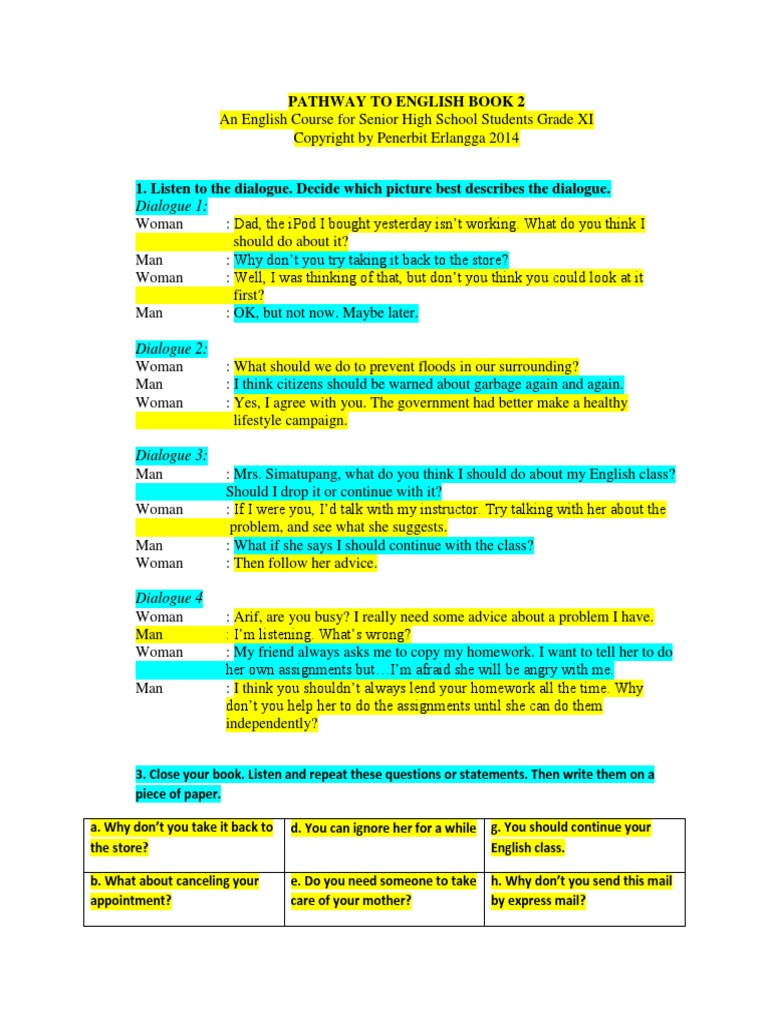 PATHWAY TO ENGLISH BOOK 2
An English Course for Senior High School Students Grade XI
Copyright by Penerbit Erlangga 2014

1. Listen to the dialogue. Decide which picture best describes the dialogue.

Dialogue 1:
Woman : Dad, the iPod I bought yesterday isn't working. What do you think I should do about it?
Man : Why don't you try taking it back to the store?
Woman : Well, I was thinking of that, but don't you think you could look at it first?
Man : OK, but not now. Maybe later.

Dialogue 2:
Woman : What should we do to prevent floods in our surrounding?
Man : I think citizens should be warned about garbage again and again.
Woman : Yes, I agree with you. The government had better make a healthy lifestyle campaign.

Dialogue 3:
Man : Mrs. Simatupang, what do you think I should do about my English class? Should I drop it or continue with it?
Woman : If I were you, I'd talk with my instructor. Try talking with her about the problem, and see what she suggests.
Man : What if she says I should continue with the class?
Woman : Then follow her advice.

Dialogue 4
Woman : Arif, are you busy? I really need some advice about a problem I have.
Man : I'm listening. What's wrong?
Woman : My friend always asks me to copy my homework. I want to tell her to do her own assignments but…I'm afraid she will be angry with me.
Man : I think you shouldn't always lend your homework all the time. Why don't you help her to do the assignments until she can do them independently?

3. Close your book. Listen and repeat these questions or statements. Then write them on a piece of paper.

| a. Why don't you take it back to the store? | d. You can ignore her for a while | g. You should continue your English class. |
|---|---|---|
| b. What about canceling your appointment? | e. Do you need someone to take care of your mother? | h. Why don't you send this mail by express mail? |